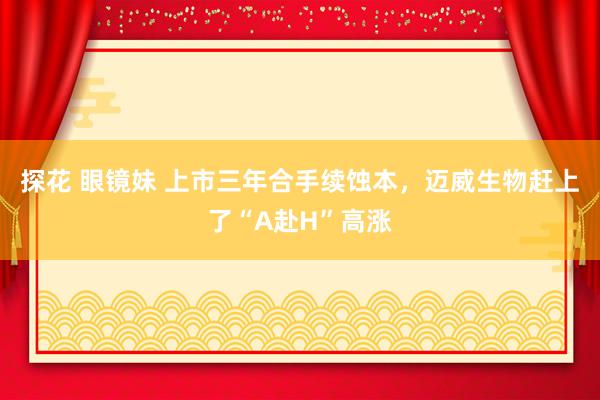 探花 眼镜妹 上市三年合手续蚀本，迈威生物赶上了“A赴H”高涨